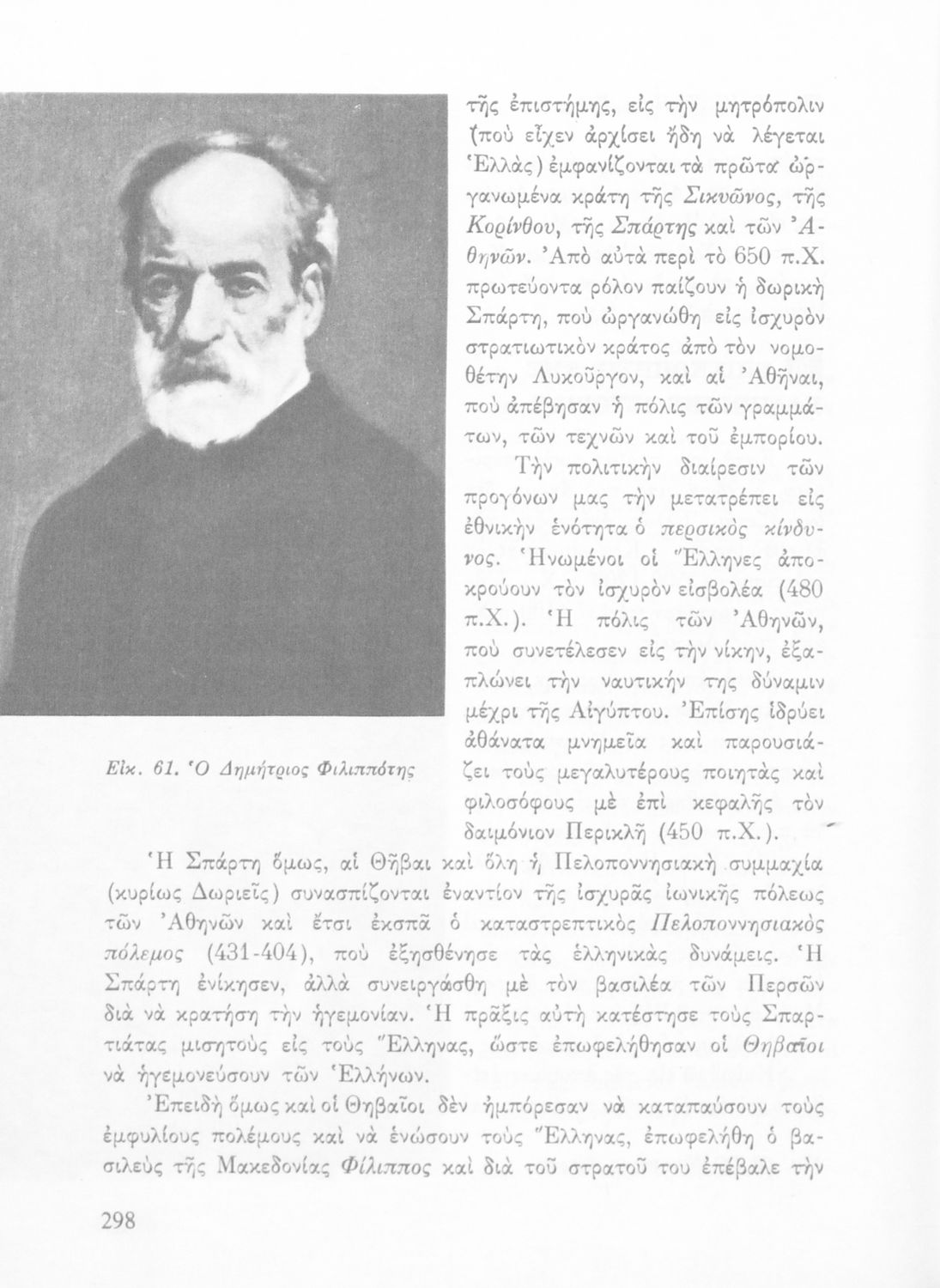 τῆς ἐπιστήμης, εἰς τὴν μητρόπολιν (ποὺ εἶχεν ἀρχίσει ἤδη νὰ λέγεται Ἑλλὰς) ἐμφανίζονται τὰ πρῶτα ὠργανωμένα κράτη τῆς Σικυῶνος, τῆς Κορίνθου, τῆς Σπάρτης καὶ τῶν Ἀθηνῶν. Ἀπὸ αὐτὰ περὶ τὸ 650 π.Χ. πρωτεύοντα ρόλον παίζουν ἡ δωρικὴ Σπάρτη, ποὺ ὠργανώθη εἰς ἰσχυρὸν στρατιωτικὸν κράτος ἀπὸ τὸν νομοθέτην Λυκοῦργον, καὶ αἱ Ἀθῆναι, ποὺ ἀπέβησαν ἡ πόλις τῶν γραμμάτων, τῶν τεχνῶν καὶ τοῦ ἐμπορίου.

Τὴν πολιτικὴν διαίρεσιν τῶν προγόνων μας τὴν μετατρέπει εἰς ἐθνικὴν ἑνότητα ὁ περσικὸς κίνδυνος. Ἡνωμένοι οἱ Ἕλληνες ἀποκρούουν τὸν ἰσχυρὸν εἰσβολέα (480 π.Χ.). Ἡ πόλις τῶν Ἀθηνῶν, ποὺ συνετέλεσεν εἰς τὴν νίκην, ἐξαπλώνει τὴν ναυτικήν της δύναμιν μέχρι τῆς Αἰγύπτου. Ἐπίσης ἱδρύει ἀθάνατα μνημεῖα καὶ παρουσιάζει τοὺς μεγαλυτέρους ποιητὰς καὶ φιλοσόφους μὲ ἐπὶ κεφαλῆς τὸν δαιμόνιον Περικλῆ (450 π.Χ.).

Εἰκ. 61. Ὁ Δημήτριος Φιλιππότης

Ἡ Σπάρτη ὅμως, αἱ Θῆβαι καὶ ὅλη ἡ Πελοποννησιακὴ συμμαχία (κυρίως Δωριεῖς) συνασπίζονται ἐναντίον τῆς ἰσχυρᾶς ἰωνικῆς πόλεως τῶν Ἀθηνῶν καὶ ἔτσι ἐκσπᾶ ὁ καταστρεπτικὸς Πελοποννησιακὸς πόλεμος (431-404), ποὺ ἐξησθένησε τὰς ἑλληνικὰς δυνάμεις. Ἡ Σπάρτη ἐνίκησεν, ἀλλὰ συνειργάσθη μὲ τὸν βασιλέα τῶν Περσῶν διὰ νὰ κρατήσῃ τὴν ἡγεμονίαν. Ἡ πρᾶξις αὐτὴ κατέστησε τοὺς Σπαρτιάτας μισητοὺς εἰς τοὺς Ἕλληνας, ὥστε ἐπωφελήθησαν οἱ Θηβαῖοι νὰ ἡγεμονεύσουν τῶν Ἑλλήνων.

Ἐπειδὴ ὅμως καὶ οἱ Θηβαῖοι δὲν ἠμπόρεσαν νὰ καταπαύσουν τοὺς ἐμφυλίους πολέμους καὶ νὰ ἑνώσουν τοὺς Ἕλληνας, ἐπωφελήθη ὁ βασιλεὺς τῆς Μακεδονίας Φίλιππος καὶ διὰ τοῦ στρατοῦ του ἐπέβαλε τὴν

298